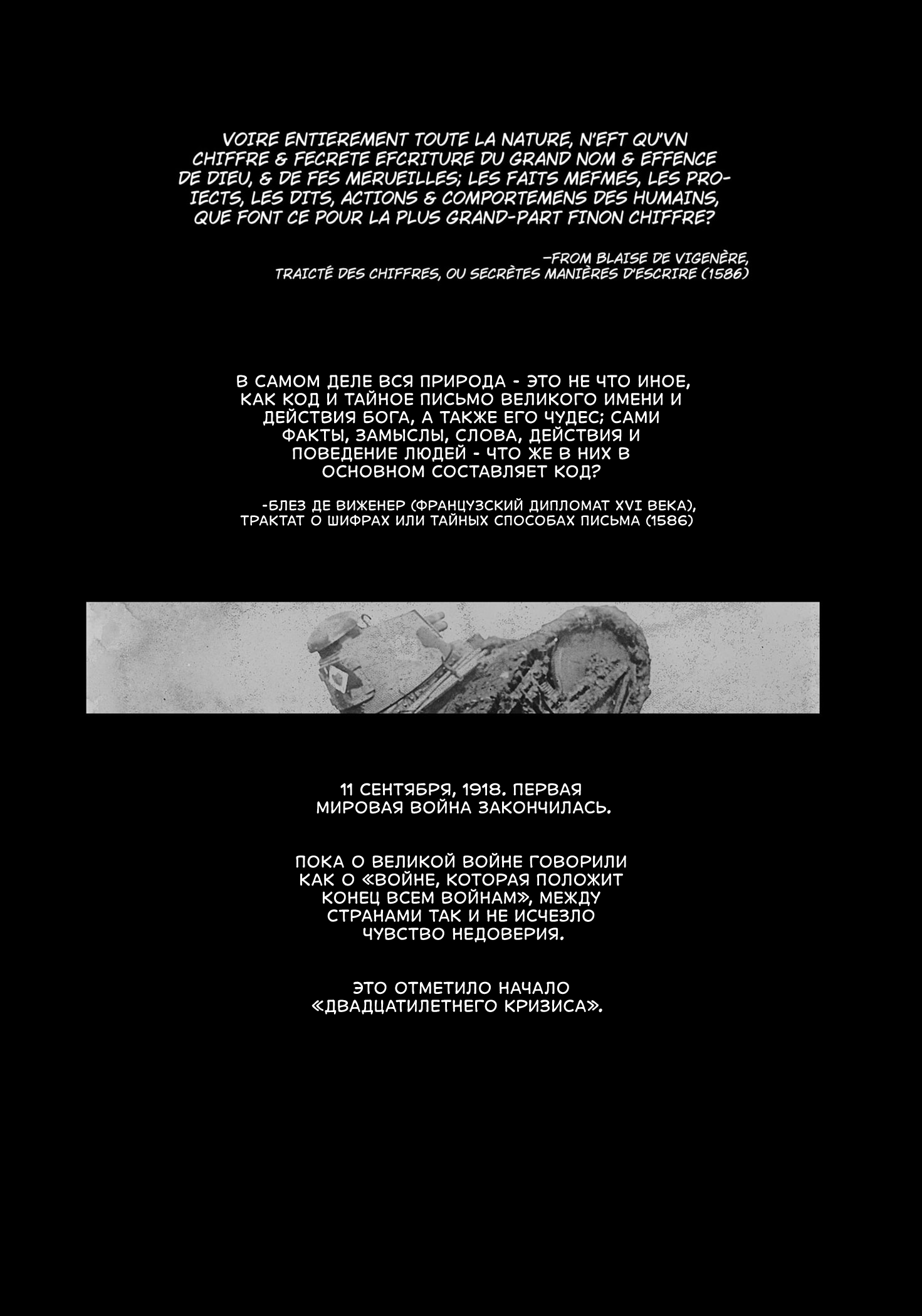 VOIRE ENTIEREMENT TOUTE LA NATURE, N'EFT QU'VN CHIFFRE & FECRETE EFCRITURE DU GRAND NOM & EFFENCE DE DIEU, & DE FES MERUEILLES; LES FAITS MEFMES, LES PROIECTS, LES DITS, ACTIONS & COMPORTEMENS DES HUMAINS, QUE FONT CE POUR LA PLUS GRAND-PART FINON CHIFFRE?

-FROM BLAISE DE VIGENÈRE,
TRAICTÉ DES CHIFFRES, OU SECRÈTES MANIÈRES D'ESCRIRE (1586)

В САМОМ ДЕЛЕ ВСЯ ПРИРОДА - ЭТО НЕ ЧТО ИНОЕ, КАК КОД И ТАЙНОЕ ПИСЬМО ВЕЛИКОГО ИМЕНИ И ДЕЙСТВИЯ БОГА, А ТАКЖЕ ЕГО ЧУДЕС; САМИ ФАКТЫ, ЗАМЫСЛЫ, СЛОВА, ДЕЙСТВИЯ И ПОВЕДЕНИЕ ЛЮДЕЙ - ЧТО ЖЕ В НИХ В ОСНОВНОМ СОСТАВЛЯЕТ КОД?

-БЛЕЗ ДЕ ВИЖЕНЕР (ФРАНЦУЗСКИЙ ДИПЛОМАТ XVI ВЕКА),
ТРАКТАТ О ШИФРАХ ИЛИ ТАЙНЫХ СПОСОБАХ ПИСЬМА (1586)

11 СЕНТЯБРЯ, 1918. ПЕРВАЯ МИРОВАЯ ВОЙНА ЗАКОНЧИЛАСЬ.

ПОКА О ВЕЛИКОЙ ВОЙНЕ ГОВОРИЛИ КАК О «ВОЙНЕ, КОТОРАЯ ПОЛОЖИТ КОНЕЦ ВСЕМ ВОЙНАМ», МЕЖДУ СТРАНАМИ ТАК И НЕ ИСЧЕЗЛО ЧУВСТВО НЕДОВЕРИЯ.

ЭТО ОТМЕТИЛО НАЧАЛО «ДВАДЦАТИЛЕТНЕГО КРИЗИСА».